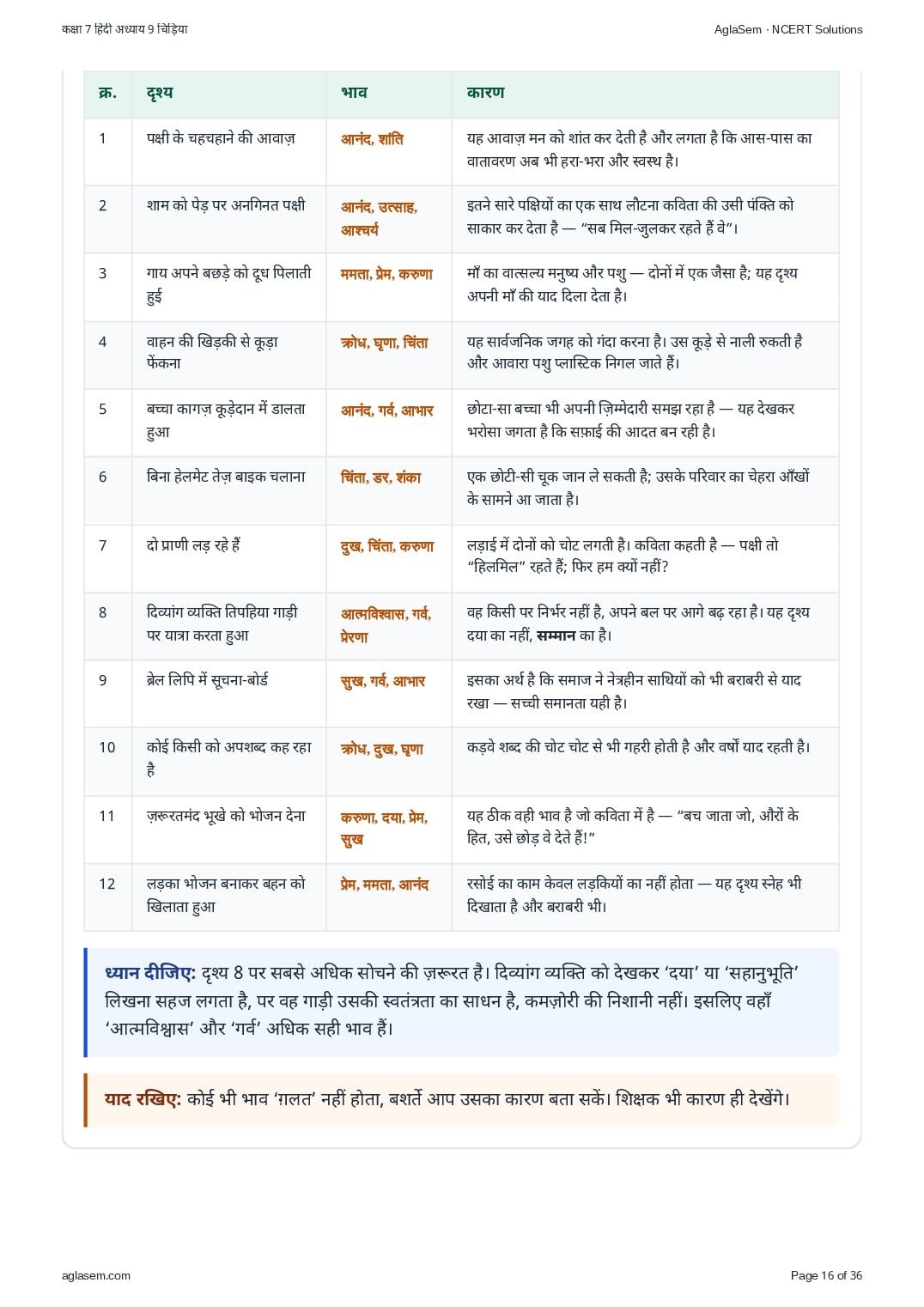 कक्षा 7 हिंदी अध्याय 9 चिड़िया

AglaSem · NCERT Solutions

| क्र. | दृश्य | भाव | कारण |
|---|---|---|---|
| 1 | पक्षी के चहचहाने की आवाज़ | आनंद, शांति | यह आवाज़ मन को शांत कर देती है और लगता है कि आस-पास का वातावरण अब भी हरा-भरा और स्वस्थ है। |
| 2 | शाम को पेड़ पर अनगिनत पक्षी | आनंद, उत्साह, आश्चर्य | इतने सारे पक्षियों का एक साथ लौटना कविता की उसी पंक्ति को साकार कर देता है — “सब मिल-जुलकर रहते हैं वे”। |
| 3 | गाय अपने बछड़े को दूध पिलाती हुई | ममता, प्रेम, करुणा | माँ का वात्सल्य मनुष्य और पशु — दोनों में एक जैसा है; यह दृश्य अपनी माँ की याद दिला देता है। |
| 4 | वाहन की खिड़की से कूड़ा फेंकना | क्रोध, घृणा, चिंता | यह सार्वजनिक जगह को गंदा करना है। उस कूड़े से नाली रुकती है और आवारा पशु प्लास्टिक निगल जाते हैं। |
| 5 | बच्चा कागज़ कूड़ेदान में डालता हुआ | आनंद, गर्व, आभार | छोटा-सा बच्चा भी अपनी ज़िम्मेदारी समझ रहा है — यह देखकर भरोसा जगता है कि सफ़ाई की आदत बन रही है। |
| 6 | बिना हेलमेट तेज़ बाइक चलाना | चिंता, डर, शंका | एक छोटी-सी चूक जान ले सकती है; उसके परिवार का चेहरा आँखों के सामने आ जाता है। |
| 7 | दो प्राणी लड़ रहे हैं | दुख, चिंता, करुणा | लड़ाई में दोनों को चोट लगती है। कविता कहती है — पक्षी तो “हिलमिल” रहते हैं; फिर हम क्यों नहीं? |
| 8 | दिव्यांग व्यक्ति तिपहिया गाड़ी पर यात्रा करता हुआ | आत्मविश्वास, गर्व, प्रेरणा | वह किसी पर निर्भर नहीं है, अपने बल पर आगे बढ़ रहा है। यह दृश्य दया का नहीं, सम्मान का है। |
| 9 | ब्रेल लिपि में सूचना-बोर्ड | सुख, गर्व, आभार | इसका अर्थ है कि समाज ने नेत्रहीन साथियों को भी बराबरी से याद रखा — सच्ची समानता यही है। |
| 10 | कोई किसी को अपशब्द कह रहा है | क्रोध, दुख, घृणा | कड़वे शब्द की चोट चोट से भी गहरी होती है और वर्षों याद रहती है। |
| 11 | ज़रूरतमंद भूखे को भोजन देना | करुणा, दया, प्रेम, सुख | यह ठीक वही भाव है जो कविता में है — “बच जाता जो, औरों के हित, उसे छोड़ वे देते हैं!” |
| 12 | लड़का भोजन बनाकर बहन को खिलाता हुआ | प्रेम, ममता, आनंद | रसोई का काम केवल लड़कियों का नहीं होता — यह दृश्य स्नेह भी दिखाता है और बराबरी भी। |

ध्यान दीजिए: दृश्य 8 पर सबसे अधिक सोचने की ज़रूरत है। दिव्यांग व्यक्ति को देखकर ‘दया’ या ‘सहानुभूति’ लिखना सहज लगता है, पर वह गाड़ी उसकी स्वतंत्रता का साधन है, कमज़ोरी की निशानी नहीं। इसलिए वहाँ ‘आत्मविश्वास’ और ‘गर्व’ अधिक सही भाव हैं।

याद रखिए: कोई भी भाव ‘ग़लत’ नहीं होता, बशर्ते आप उसका कारण बता सकें। शिक्षक भी कारण ही देखेंगे।

aglasem.com

Page 16 of 36